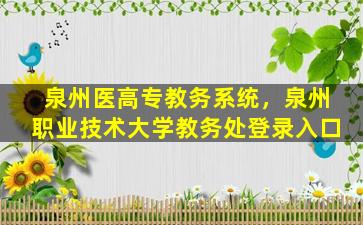 泉州医高专教务系统，泉州职业技术大学教务处登录入口